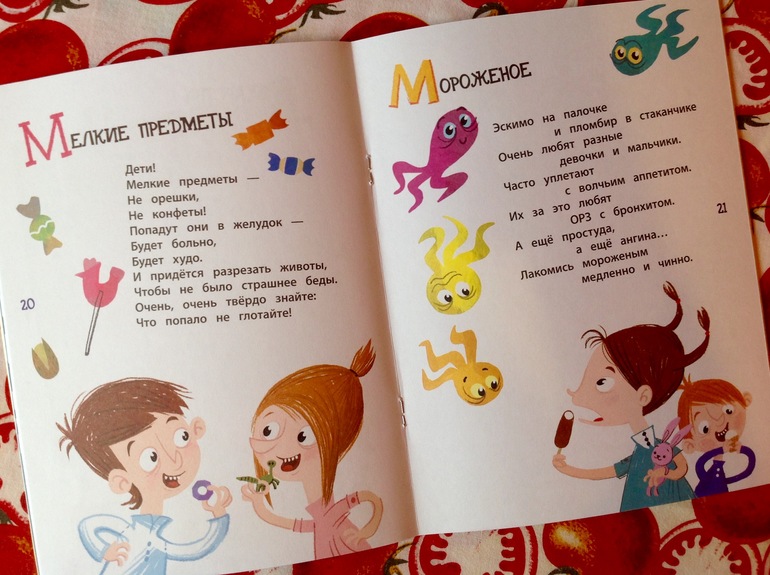 Мелкие предметы

Дети!
Мелкие предметы —
Не орешки,
Не конфеты!
Попадут они в желудок —
Будет больно,
Будет худо.
И придётся разрезать животы,
Чтобы не было страшнее беды.
Очень, очень твёрдо знайте:
Что попало не глотайте!

20

Мороженое

Эскимо на палочке
и пломбир в стаканчике
Очень любят разные
девочки и мальчики.
Часто уплетают
с волчьим аппетитом.
Их за это любят
ОРЗ с бронхитом.
А ещё простуда,
а ещё ангина...
Лакомись мороженым
медленно и чинно.

21